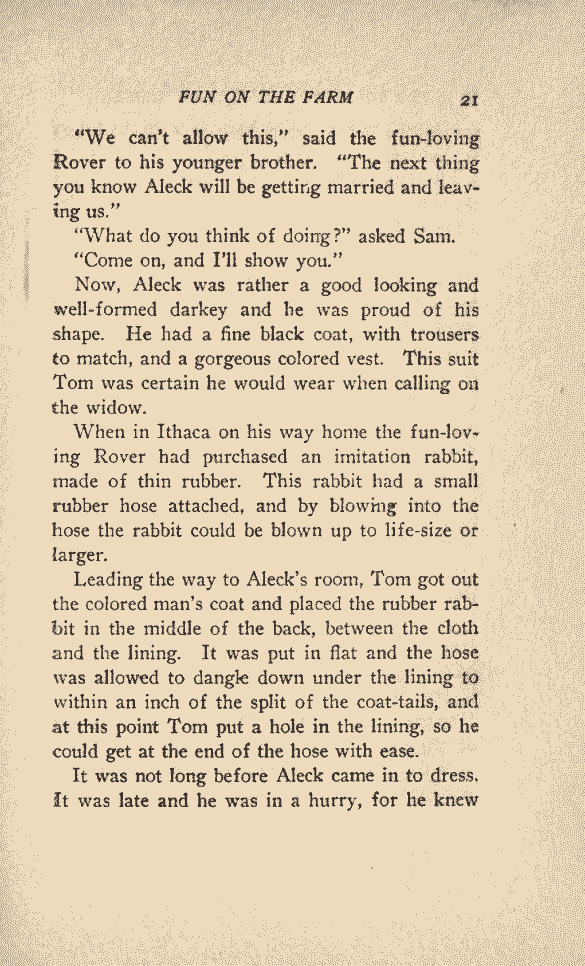 FUN ON THE FARM 21

"We can't allow this," said the fun-loving Rover to his younger brother. "The next thing you know Aleck will be getting married and leaving us."

"What do you think of doing?" asked Sam.

"Come on, and I'll show you."

Now, Aleck was rather a good looking and well-formed darkey and he was proud of his shape. He had a fine black coat, with trousers to match, and a gorgeous colored vest. This suit Tom was certain he would wear when calling on the widow.

When in Ithaca on his way home the fun-loving Rover had purchased an imitation rabbit, made of thin rubber. This rabbit had a small rubber hose attached, and by blowing into the hose the rabbit could be blown up to life-size or larger.

Leading the way to Aleck's room, Tom got out the colored man's coat and placed the rubber rabbit in the middle of the back, between the cloth and the lining. It was put in flat and the hose was allowed to dangle down under the lining to within an inch of the split of the coat-tails, and at this point Tom put a hole in the lining, so he could get at the end of the hose with ease.

It was not long before Aleck came in to dress. It was late and he was in a hurry, for he knew